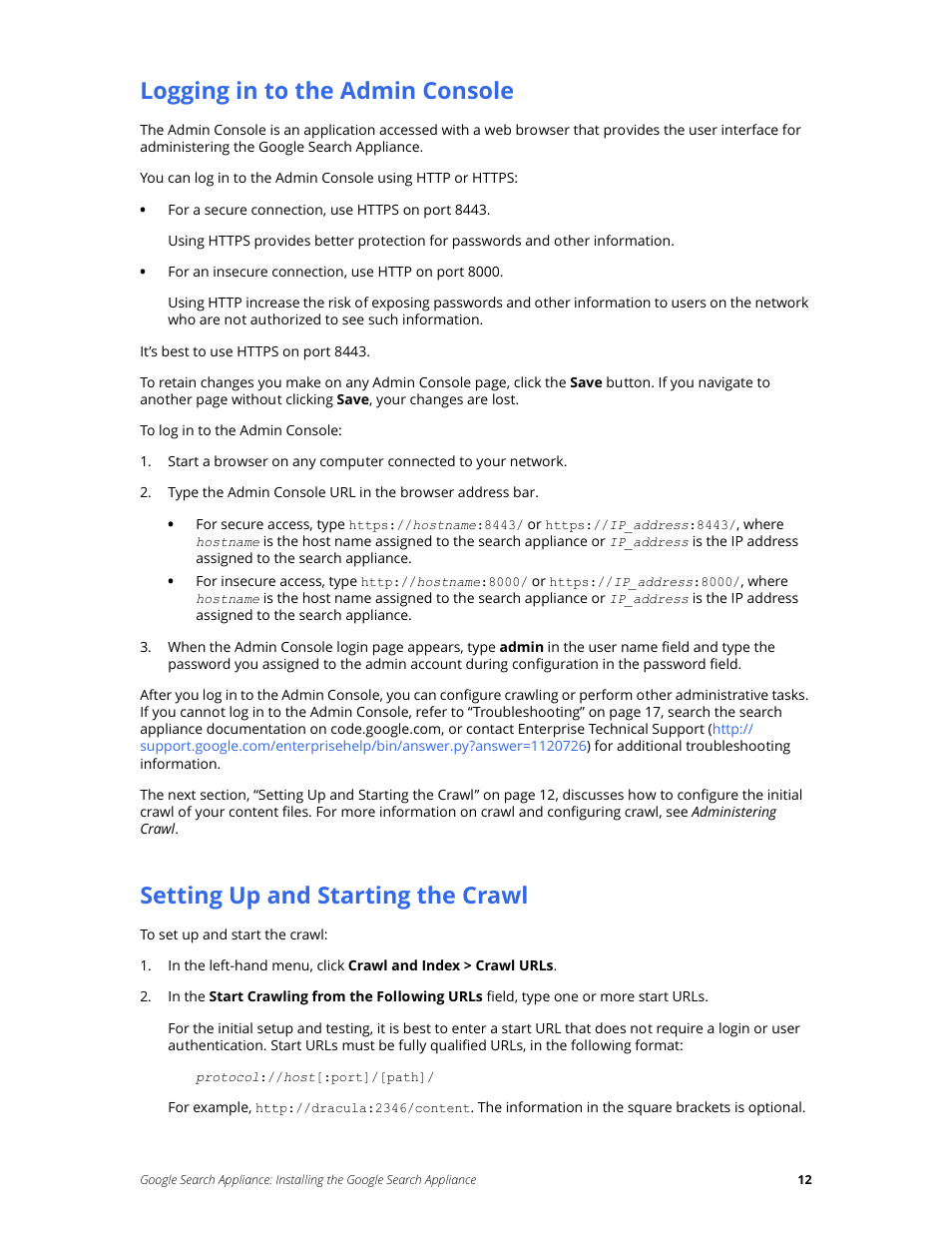 Logging in to the Admin Console

The Admin Console is an application accessed with a web browser that provides the user interface for administering the Google Search Appliance.

You can log in to the Admin Console using HTTP or HTTPS:

• For a secure connection, use HTTPS on port 8443.

Using HTTPS provides better protection for passwords and other information.

• For an insecure connection, use HTTP on port 8000.

Using HTTP increase the risk of exposing passwords and other information to users on the network who are not authorized to see such information.

It's best to use HTTPS on port 8443.

To retain changes you make on any Admin Console page, click the Save button. If you navigate to another page without clicking Save, your changes are lost.

To log in to the Admin Console:

1. Start a browser on any computer connected to your network.

2. Type the Admin Console URL in the browser address bar.

• For secure access, type https://hostname:8443/ or https://IP_address:8443/, where hostname is the host name assigned to the search appliance or IP_address is the IP address assigned to the search appliance.

• For insecure access, type http://hostname:8000/ or https://IP_address:8000/, where hostname is the host name assigned to the search appliance or IP_address is the IP address assigned to the search appliance.

3. When the Admin Console login page appears, type admin in the user name field and type the password you assigned to the admin account during configuration in the password field.

After you log in to the Admin Console, you can configure crawling or perform other administrative tasks. If you cannot log in to the Admin Console, refer to "Troubleshooting" on page 17, search the search appliance documentation on code.google.com, or contact Enterprise Technical Support (http://support.google.com/enterprisehelp/bin/answer.py?answer=1120726) for additional troubleshooting information.

The next section, "Setting Up and Starting the Crawl" on page 12, discusses how to configure the initial crawl of your content files. For more information on crawl and configuring crawl, see Administering Crawl.

Setting Up and Starting the Crawl

To set up and start the crawl:

1. In the left-hand menu, click Crawl and Index > Crawl URLs.

2. In the Start Crawling from the Following URLs field, type one or more start URLs.

For the initial setup and testing, it is best to enter a start URL that does not require a login or user authentication. Start URLs must be fully qualified URLs, in the following format:

protocol://host[:port]/[path]/

For example, http://dracula:2346/content. The information in the square brackets is optional.

Google Search Appliance: Installing the Google Search Appliance 12